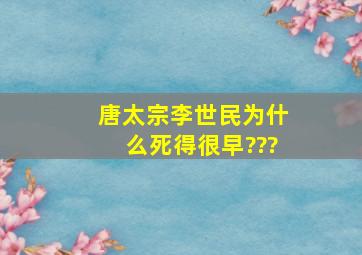 唐太宗李世民为什么死得很早???